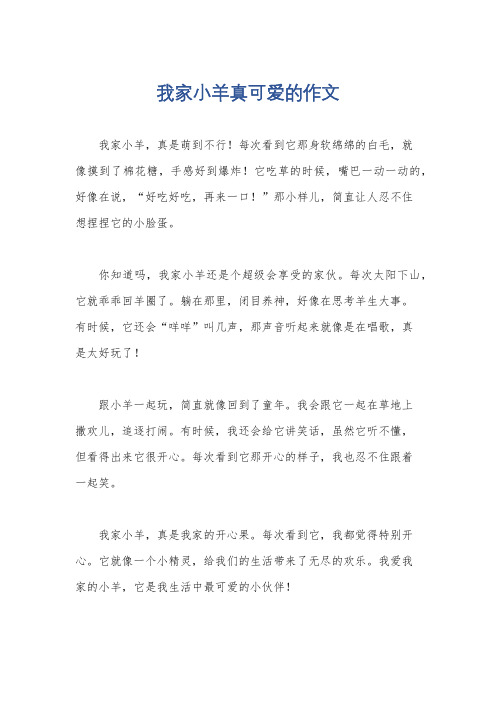 我家小羊真可爱的作文

我家小羊，真是萌到不行！每次看到它那身软绵绵的白毛，就像摸到了棉花糖，手感好到爆炸！它吃草的时候，嘴巴一动一动的，好像在说，“好吃好吃，再来一口！”那小样儿，简直让人忍不住想捏捏它的小脸蛋。

你知道吗，我家小羊还是个超级会享受的家伙。每次太阳下山，它就乖乖回羊圈了。躺在那里，闭目养神，好像在思考羊生大事。有时候，它还会“咩咩”叫几声，那声音听起来就像是在唱歌，真是太好玩了！

跟小羊一起玩，简直就像回到了童年。我会跟它一起在草地上撒欢儿，追逐打闹。有时候，我还会给它讲笑话，虽然它听不懂，但看得出来它很开心。每次看到它那开心的样子，我也忍不住跟着一起笑。

我家小羊，真是我家的开心果。每次看到它，我都觉得特别开心。它就像一个小精灵，给我们的生活带来了无尽的欢乐。我爱我家的小羊，它是我生活中最可爱的小伙伴！